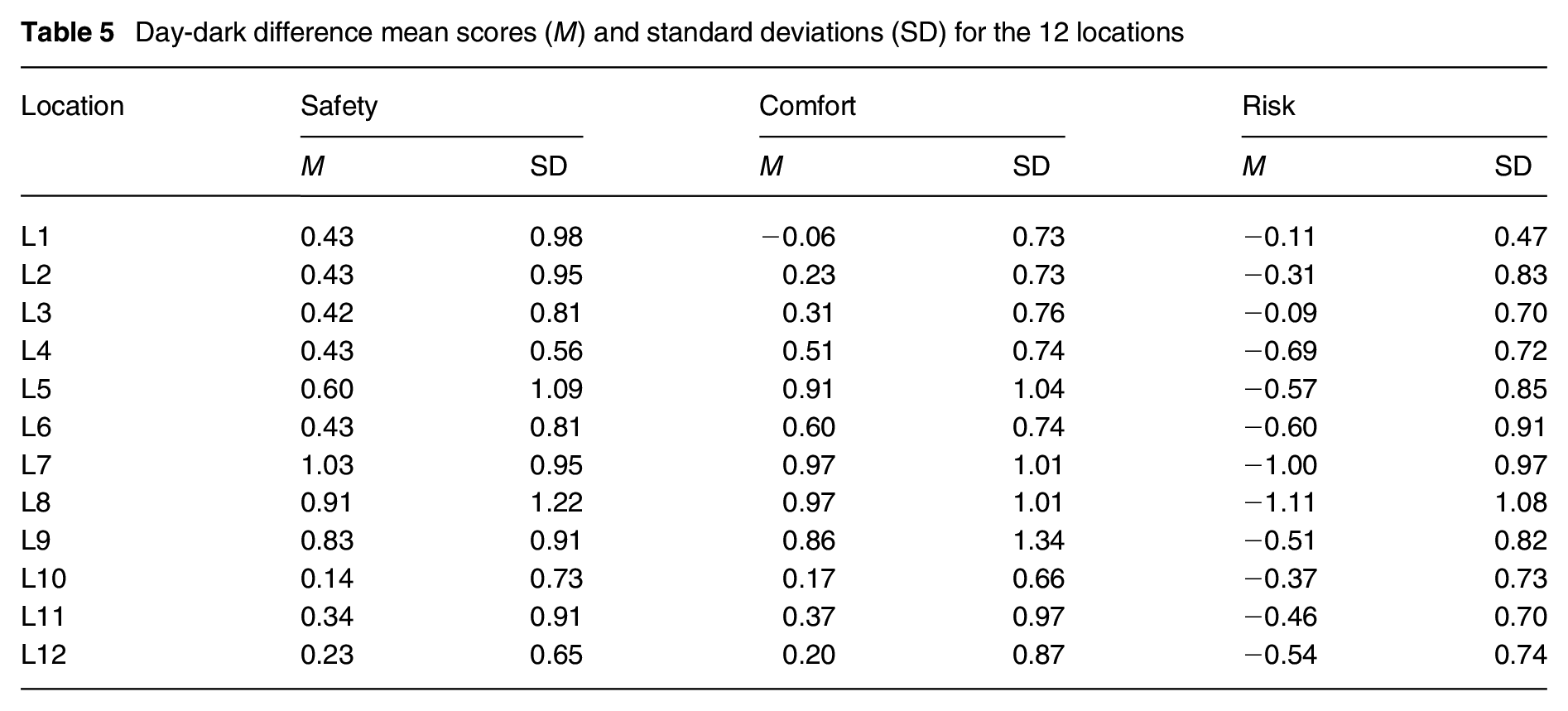 Table 5 Day-dark difference mean scores (M) and standard deviations (SD) for the 12 locations

| Location | Safety | | Comfort | | Risk | |
|---|---|---|---|---|---|---|
| | M | SD | M | SD | M | SD |
| L1 | 0.43 | 0.98 | −0.06 | 0.73 | −0.11 | 0.47 |
| L2 | 0.43 | 0.95 | 0.23 | 0.73 | −0.31 | 0.83 |
| L3 | 0.42 | 0.81 | 0.31 | 0.76 | −0.09 | 0.70 |
| L4 | 0.43 | 0.56 | 0.51 | 0.74 | −0.69 | 0.72 |
| L5 | 0.60 | 1.09 | 0.91 | 1.04 | −0.57 | 0.85 |
| L6 | 0.43 | 0.81 | 0.60 | 0.74 | −0.60 | 0.91 |
| L7 | 1.03 | 0.95 | 0.97 | 1.01 | −1.00 | 0.97 |
| L8 | 0.91 | 1.22 | 0.97 | 1.01 | −1.11 | 1.08 |
| L9 | 0.83 | 0.91 | 0.86 | 1.34 | −0.51 | 0.82 |
| L10 | 0.14 | 0.73 | 0.17 | 0.66 | −0.37 | 0.73 |
| L11 | 0.34 | 0.91 | 0.37 | 0.97 | −0.46 | 0.70 |
| L12 | 0.23 | 0.65 | 0.20 | 0.87 | −0.54 | 0.74 |